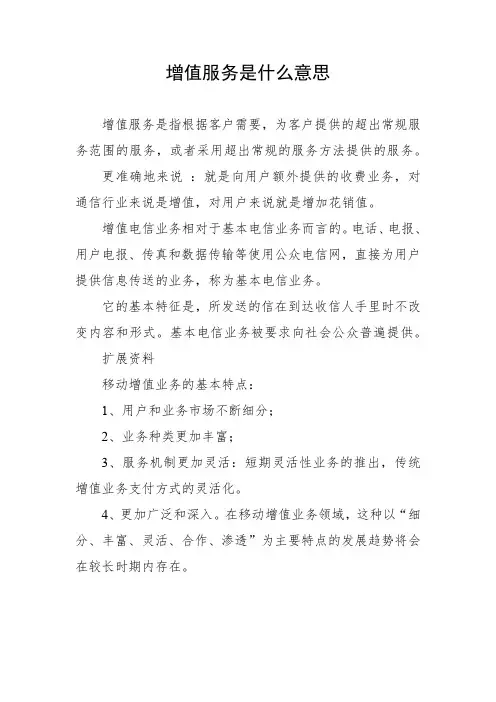 增值服务是什么意思

增值服务是指根据客户需要，为客户提供的超出常规服务范围的服务，或者采用超出常规的服务方法提供的服务。

更准确地来说 ：就是向用户额外提供的收费业务，对通信行业来说是增值，对用户来说就是增加花销值。

增值电信业务相对于基本电信业务而言的。电话、电报、用户电报、传真和数据传输等使用公众电信网，直接为用户提供信息传送的业务，称为基本电信业务。

它的基本特征是，所发送的信在到达收信人手里时不改变内容和形式。基本电信业务被要求向社会公众普遍提供。

扩展资料

移动增值业务的基本特点：

1、用户和业务市场不断细分；

2、业务种类更加丰富；

3、服务机制更加灵活：短期灵活性业务的推出，传统增值业务支付方式的灵活化。

4、更加广泛和深入。在移动增值业务领域，这种以“细分、丰富、灵活、合作、渗透”为主要特点的发展趋势将会在较长时期内存在。